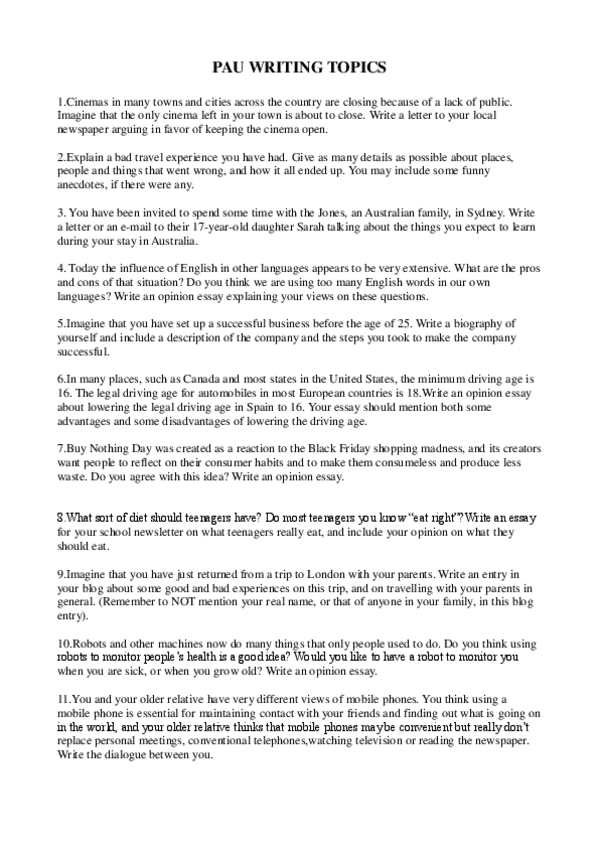 PAU WRITING TOPICS

1.Cinemas in many towns and cities across the country are closing because of a lack of public. Imagine that the only cinema left in your town is about to close. Write a letter to your local newspaper arguing in favor of keeping the cinema open.

2.Explain a bad travel experience you have had. Give as many details as possible about places, people and things that went wrong, and how it all ended up. You may include some funny anecdotes, if there were any.

3. You have been invited to spend some time with the Jones, an Australian family, in Sydney. Write a letter or an e-mail to their 17-year-old daughter Sarah talking about the things you expect to learn during your stay in Australia.

4. Today the influence of English in other languages appears to be very extensive. What are the pros and cons of that situation? Do you think we are using too many English words in our own languages? Write an opinion essay explaining your views on these questions.

5.Imagine that you have set up a successful business before the age of 25. Write a biography of yourself and include a description of the company and the steps you took to make the company successful.

6.In many places, such as Canada and most states in the United States, the minimum driving age is 16. The legal driving age for automobiles in most European countries is 18.Write an opinion essay about lowering the legal driving age in Spain to 16. Your essay should mention both some advantages and some disadvantages of lowering the driving age.

7.Buy Nothing Day was created as a reaction to the Black Friday shopping madness, and its creators want people to reflect on their consumer habits and to make them consumeless and produce less waste. Do you agree with this idea? Write an opinion essay.

8.What sort of diet should teenagers have? Do most teenagers you know "eat right"? Write an essay for your school newsletter on what teenagers really eat, and include your opinion on what they should eat.

9.Imagine that you have just returned from a trip to London with your parents. Write an entry in your blog about some good and bad experiences on this trip, and on travelling with your parents in general. (Remember to NOT mention your real name, or that of anyone in your family, in this blog entry).

10.Robots and other machines now do many things that only people used to do. Do you think using robots to monitor people's health is a good idea? Would you like to have a robot to monitor you when you are sick, or when you grow old? Write an opinion essay.

11.You and your older relative have very different views of mobile phones. You think using a mobile phone is essential for maintaining contact with your friends and finding out what is going on in the world, and your older relative thinks that mobile phones maybe convenient but really don't replace personal meetings, conventional telephones,watching television or reading the newspaper. Write the dialogue between you.